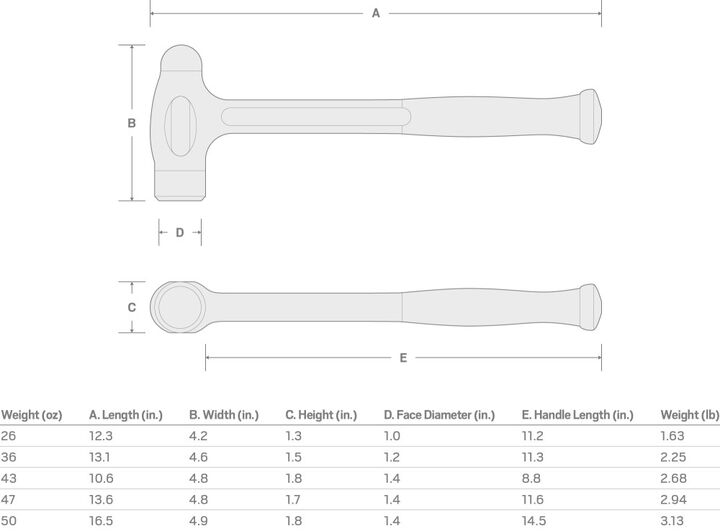 A

B

D

C

E

| Weight (oz) | A. Length (in.) | B. Width (in.) | C. Height (in.) | D. Face Diameter (in.) | E. Handle Length (in.) | Weight (lb) |
|---|---|---|---|---|---|---|
| 26 | 12.3 | 4.2 | 1.3 | 1.0 | 11.2 | 1.63 |
| 36 | 13.1 | 4.6 | 1.5 | 1.2 | 11.3 | 2.25 |
| 43 | 10.6 | 4.8 | 1.8 | 1.4 | 8.8 | 2.68 |
| 47 | 13.6 | 4.8 | 1.7 | 1.4 | 11.6 | 2.94 |
| 50 | 16.5 | 4.9 | 1.8 | 1.4 | 14.5 | 3.13 |